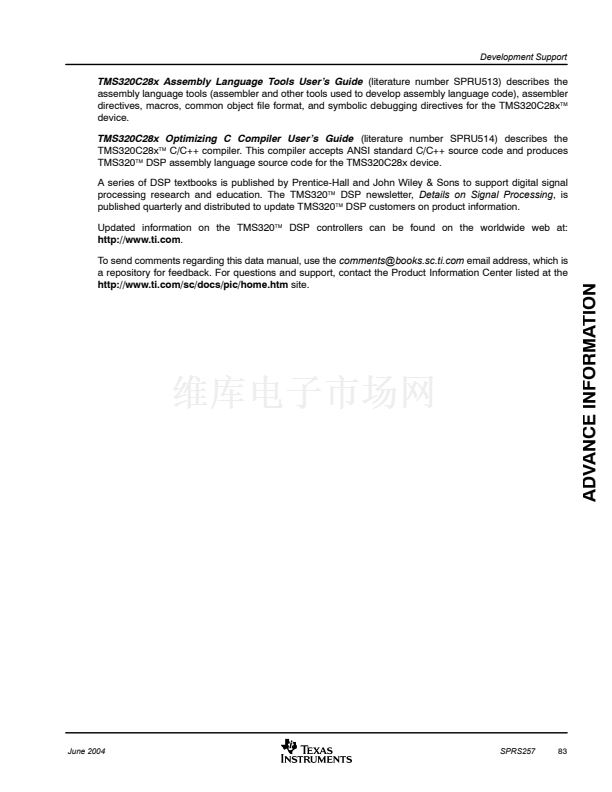 Development Support

TMS320C28x Assembly Language Tools User's Guide (literature number SPRU513) describes the assembly language tools (assembler and other tools used to develop assembly language code), assembler directives, macros, common object file format, and symbolic debugging directives for the TMS320C28x™ device.

TMS320C28x Optimizing C Compiler User's Guide (literature number SPRU514) describes the TMS320C28x™ C/C++ compiler. This compiler accepts ANSI standard C/C++ source code and produces TMS320™ DSP assembly language source code for the TMS320C28x device.

A series of DSP textbooks is published by Prentice-Hall and John Wiley & Sons to support digital signal processing research and education. The TMS320™ DSP newsletter, Details on Signal Processing, is published quarterly and distributed to update TMS320™ DSP customers on product information.

Updated information on the TMS320™ DSP controllers can be found on the worldwide web at: http://www.ti.com.

To send comments regarding this data manual, use the comments@books.sc.ti.com email address, which is a repository for feedback. For questions and support, contact the Product Information Center listed at the http://www.ti.com/sc/docs/pic/home.htm site.

维库电子市场网

ADVANCE INFORMATION

June 2004

TEXAS INSTRUMENTS

SPRS257 83